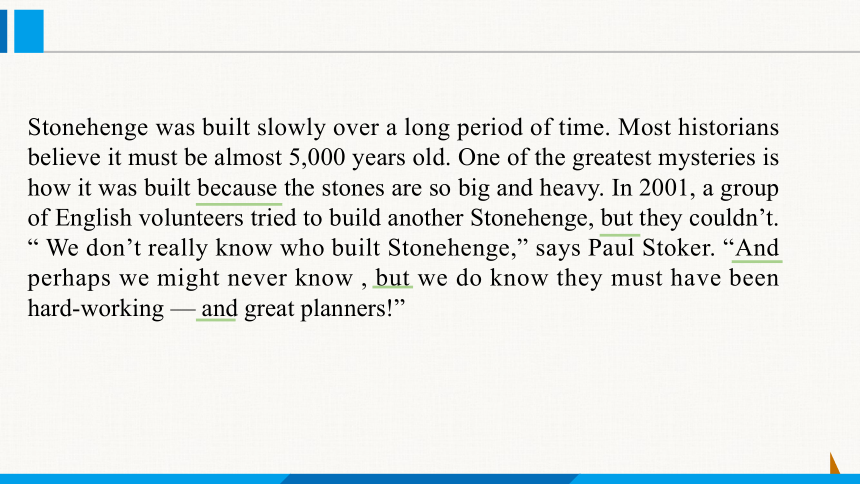 Stonehenge was built slowly over a long period of time. Most historians believe it must be almost 5,000 years old. One of the greatest mysteries is how it was built because the stones are so big and heavy. In 2001, a group of English volunteers tried to build another Stonehenge, but they couldn’t. “ We don’t really know who built Stonehenge,” says Paul Stoker. “And perhaps we might never know , but we do know they must have been hard-working — and great planners!”